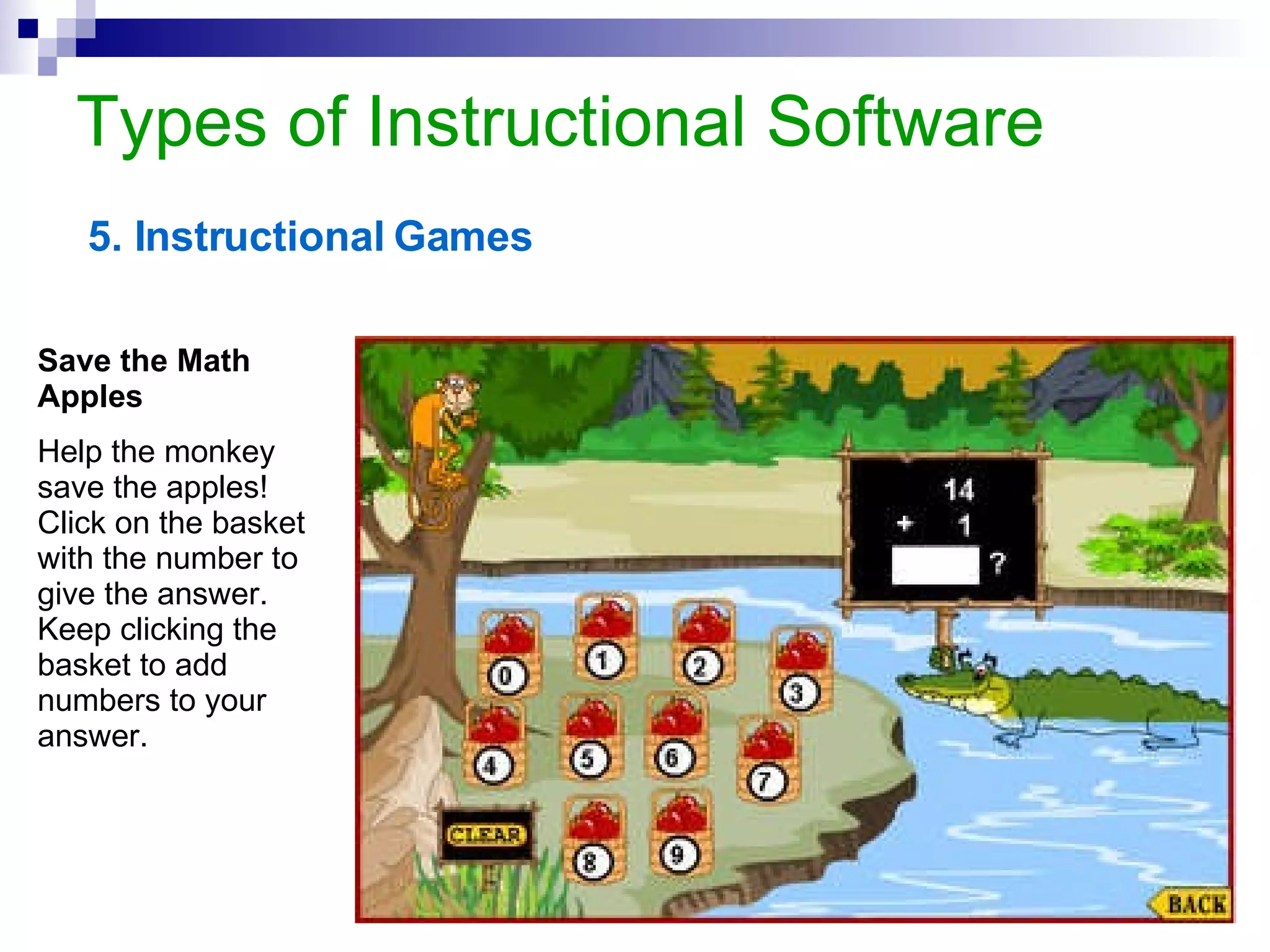 Types of Instructional Software

5. Instructional Games

Save the Math Apples

Help the monkey save the apples! Click on the basket with the number to give the answer. Keep clicking the basket to add numbers to your answer.

14
+ 1
?

0 1 2 3 4 5 6 7 8 9

CLEAR

BACK